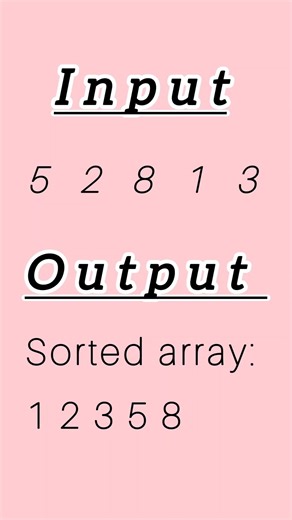 Input

5 2 8 1 3

Output

Sorted array:
1 2 3 5 8